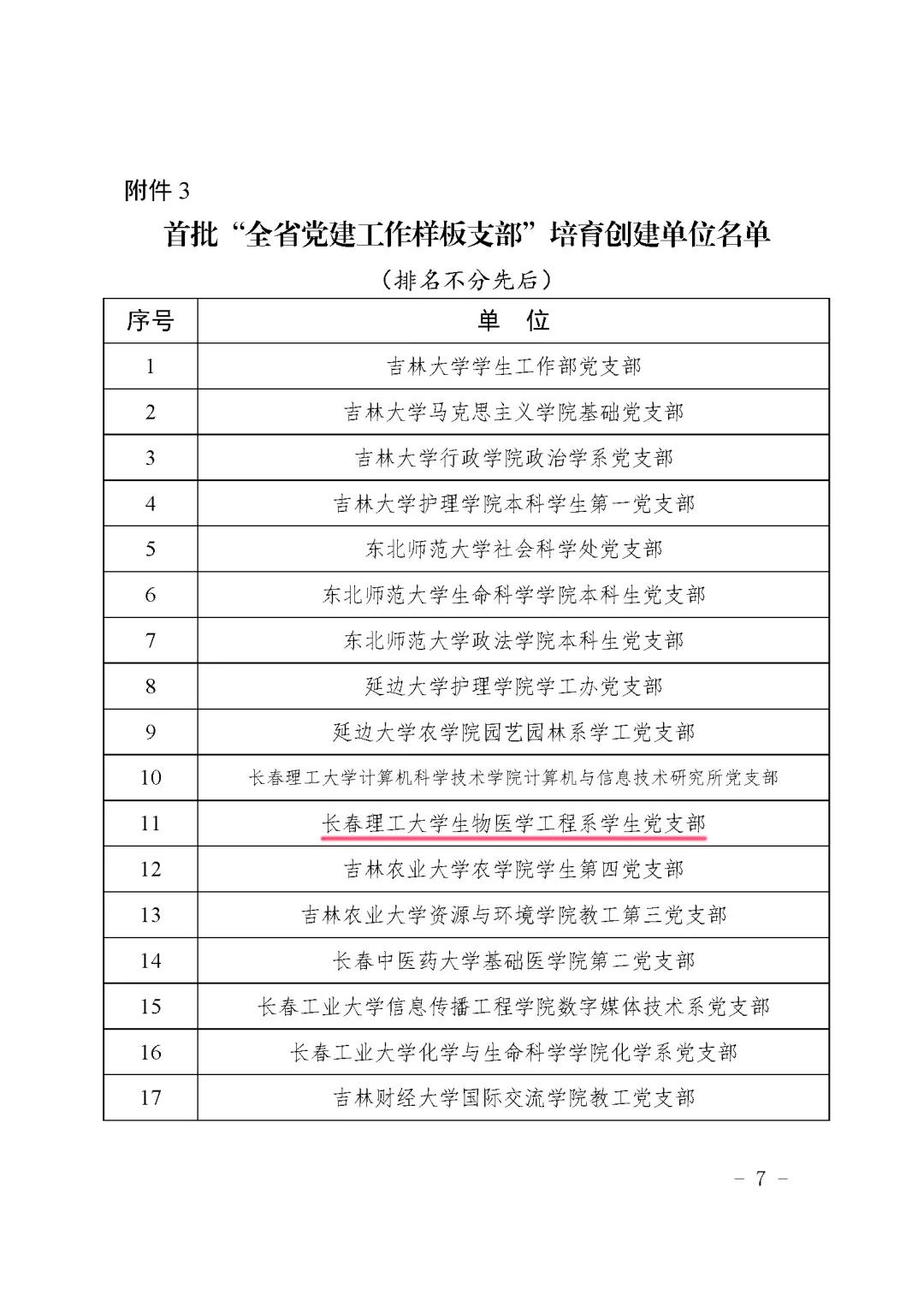 附件 3

首批“全省党建工作样板支部”培育创建单位名单

（排名不分先后）

| 序号 | 单　位 |
|---|---|
| 1 | 吉林大学学生工作部党支部 |
| 2 | 吉林大学马克思主义学院基础党支部 |
| 3 | 吉林大学行政学院政治学系党支部 |
| 4 | 吉林大学护理学院本科学生第一党支部 |
| 5 | 东北师范大学社会科学处党支部 |
| 6 | 东北师范大学生命科学学院本科生党支部 |
| 7 | 东北师范大学政法学院本科生党支部 |
| 8 | 延边大学护理学院学工办党支部 |
| 9 | 延边大学农学院园艺园林系学工党支部 |
| 10 | 长春理工大学计算机科学技术学院计算机与信息技术研究所党支部 |
| 11 | 长春理工大学生物医学工程系学生党支部 |
| 12 | 吉林农业大学农学院学生第四党支部 |
| 13 | 吉林农业大学资源与环境学院教工第三党支部 |
| 14 | 长春中医药大学基础医学院第二党支部 |
| 15 | 长春工业大学信息传播工程学院数字媒体技术系党支部 |
| 16 | 长春工业大学化学与生命科学学院化学系党支部 |
| 17 | 吉林财经大学国际交流学院教工党支部 |

－ 7 －